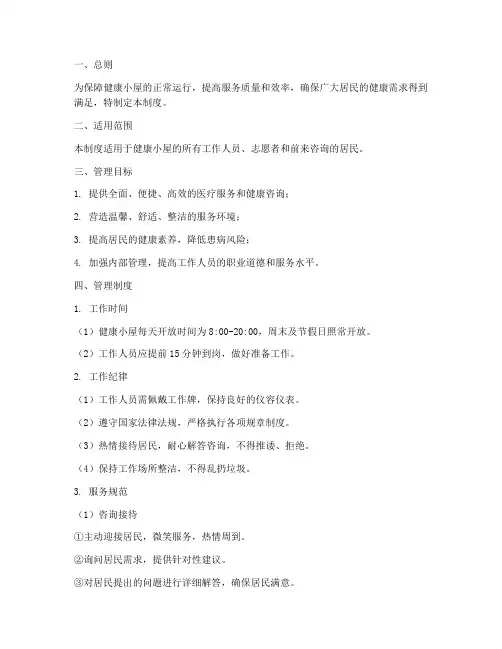 一、总则

为保障健康小屋的正常运行，提高服务质量和效率，确保广大居民的健康需求得到满足，特制定本制度。

二、适用范围

本制度适用于健康小屋的所有工作人员、志愿者和前来咨询的居民。

三、管理目标

1. 提供全面、便捷、高效的医疗服务和健康咨询；

2. 营造温馨、舒适、整洁的服务环境；

3. 提高居民的健康素养，降低患病风险；

4. 加强内部管理，提高工作人员的职业道德和服务水平。

四、管理制度

1. 工作时间

（1）健康小屋每天开放时间为8:00-20:00，周末及节假日照常开放。

（2）工作人员应提前15分钟到岗，做好准备工作。

2. 工作纪律

（1）工作人员需佩戴工作牌，保持良好的仪容仪表。

（2）遵守国家法律法规，严格执行各项规章制度。

（3）热情接待居民，耐心解答咨询，不得推诿、拒绝。

（4）保持工作场所整洁，不得乱扔垃圾。

3. 服务规范

（1）咨询接待

①主动迎接居民，微笑服务，热情周到。

②询问居民需求，提供针对性建议。

③对居民提出的问题进行详细解答，确保居民满意。